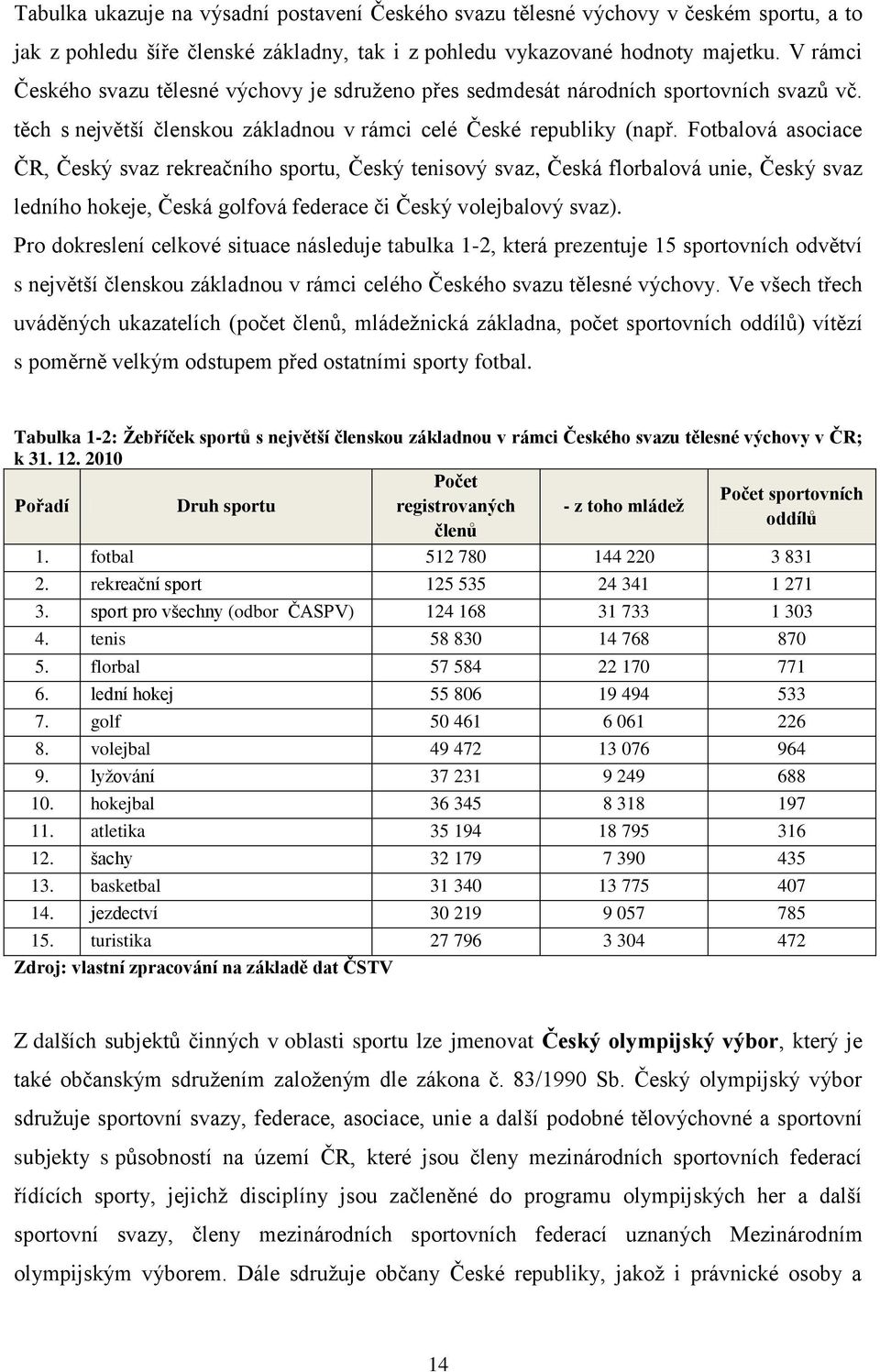 Tabulka ukazuje na výsadní postavení Českého svazu tělesné výchovy v českém sportu, a to jak z pohledu šíře členské základny, tak i z pohledu vykazované hodnoty majetku. V rámci Českého svazu tělesné výchovy je sdruženo přes sedmdesát národních sportovních svazů vč. těch s největší členskou základnou v rámci celé České republiky (např. Fotbalová asociace ČR, Český svaz rekreačního sportu, Český tenisový svaz, Česká florbalová unie, Český svaz ledního hokeje, Česká golfová federace či Český volejbalový svaz).

Pro dokreslení celkové situace následuje tabulka 1-2, která prezentuje 15 sportovních odvětví s největší členskou základnou v rámci celého Českého svazu tělesné výchovy. Ve všech třech uváděných ukazatelích (počet členů, mládežnická základna, počet sportovních oddílů) vítězí s poměrně velkým odstupem před ostatními sporty fotbal.

Tabulka 1-2: Žebříček sportů s největší členskou základnou v rámci Českého svazu tělesné výchovy v ČR; k 31. 12. 2010

| Pořadí | Druh sportu | Počet registrovaných členů | - z toho mládež | Počet sportovních oddílů |
|---|---|---|---|---|
| 1. | fotbal | 512 780 | 144 220 | 3 831 |
| 2. | rekreační sport | 125 535 | 24 341 | 1 271 |
| 3. | sport pro všechny (odbor ČASPV) | 124 168 | 31 733 | 1 303 |
| 4. | tenis | 58 830 | 14 768 | 870 |
| 5. | florbal | 57 584 | 22 170 | 771 |
| 6. | lední hokej | 55 806 | 19 494 | 533 |
| 7. | golf | 50 461 | 6 061 | 226 |
| 8. | volejbal | 49 472 | 13 076 | 964 |
| 9. | lyžování | 37 231 | 9 249 | 688 |
| 10. | hokejbal | 36 345 | 8 318 | 197 |
| 11. | atletika | 35 194 | 18 795 | 316 |
| 12. | šachy | 32 179 | 7 390 | 435 |
| 13. | basketbal | 31 340 | 13 775 | 407 |
| 14. | jezdectví | 30 219 | 9 057 | 785 |
| 15. | turistika | 27 796 | 3 304 | 472 |

Zdroj: vlastní zpracování na základě dat ČSTV

Z dalších subjektů činných v oblasti sportu lze jmenovat Český olympijský výbor, který je také občanským sdružením založeným dle zákona č. 83/1990 Sb. Český olympijský výbor sdružuje sportovní svazy, federace, asociace, unie a další podobné tělovýchovné a sportovní subjekty s působností na území ČR, které jsou členy mezinárodních sportovních federací řídících sporty, jejichž disciplíny jsou začleněné do programu olympijských her a další sportovní svazy, členy mezinárodních sportovních federací uznaných Mezinárodním olympijským výborem. Dále sdružuje občany České republiky, jakož i právnické osoby a

14